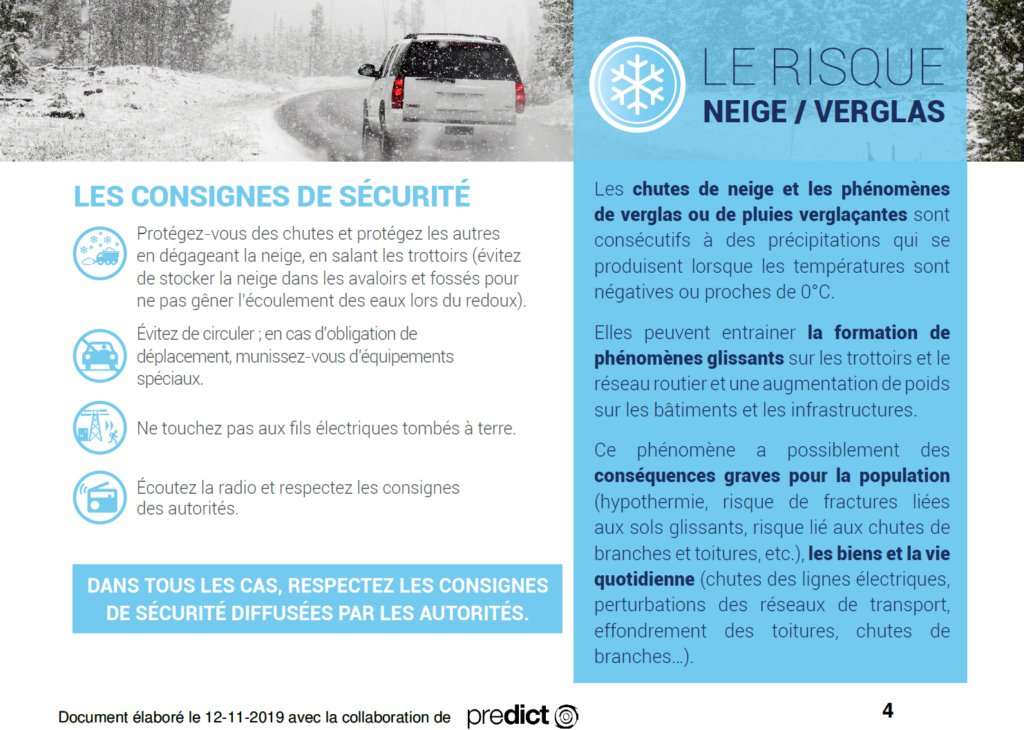 LE RISQUE
NEIGE / VERGLAS

LES CONSIGNES DE SÉCURITÉ

Protégez-vous des chutes et protégez les autres en dégageant la neige, en salant les trottoirs (évitez de stocker la neige dans les avaloirs et fossés pour ne pas gêner l'écoulement des eaux lors du redoux).

Évitez de circuler ; en cas d'obligation de déplacement, munissez-vous d'équipements spéciaux.

Ne touchez pas aux fils électriques tombés à terre.

Écoutez la radio et respectez les consignes des autorités.

DANS TOUS LES CAS, RESPECTEZ LES CONSIGNES DE SÉCURITÉ DIFFUSÉES PAR LES AUTORITÉS.

Les chutes de neige et les phénomènes de verglas ou de pluies verglaçantes sont consécutifs à des précipitations qui se produisent lorsque les températures sont négatives ou proches de 0°C.

Elles peuvent entrainer la formation de phénomènes glissants sur les trottoirs et le réseau routier et une augmentation de poids sur les bâtiments et les infrastructures.

Ce phénomène a possiblement des conséquences graves pour la population (hypothermie, risque de fractures liées aux sols glissants, risque lié aux chutes de branches et toitures, etc.), les biens et la vie quotidienne (chutes des lignes électriques, perturbations des réseaux de transport, effondrement des toitures, chutes de branches...).

Document élaboré le 12-11-2019 avec la collaboration de predict

4